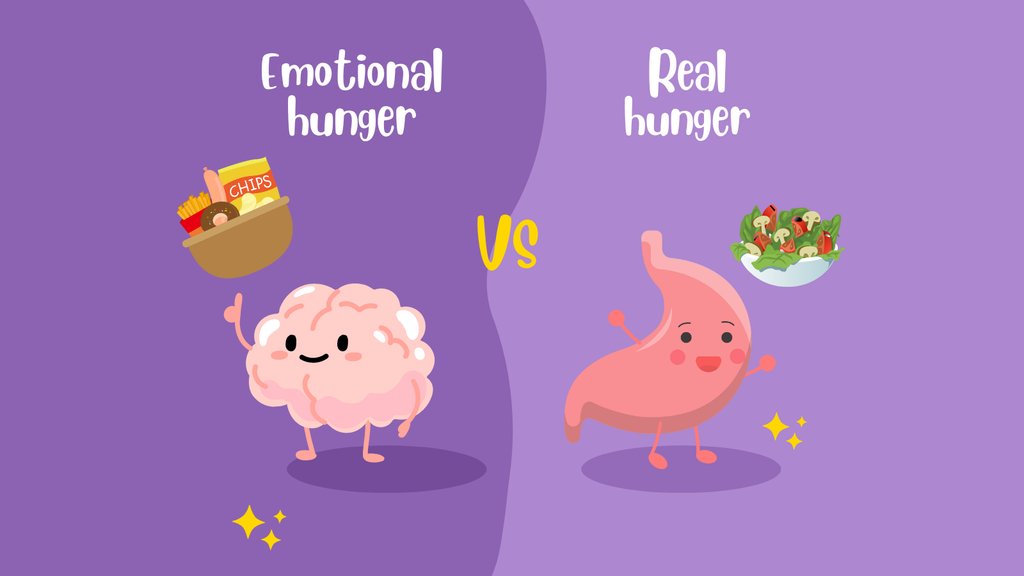 Emotional hunger

CHIPS

VS

Real hunger